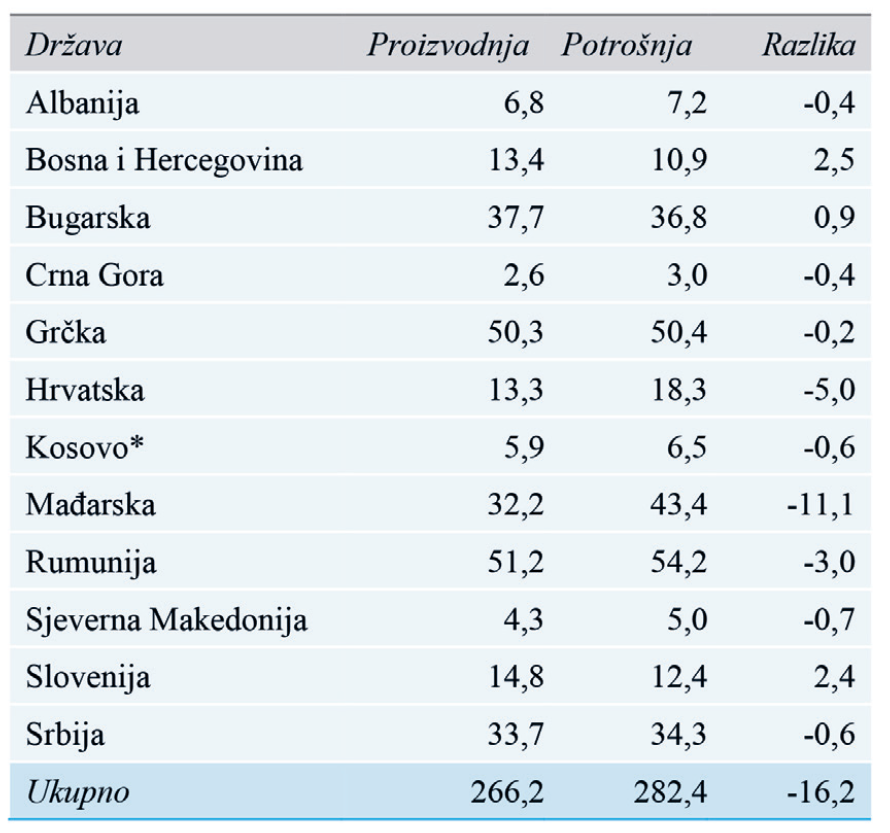 | Država | Proizvodnja | Potrošnja | Razlika |
|---|---|---|---|
| Albanija | 6,8 | 7,2 | -0,4 |
| Bosna i Hercegovina | 13,4 | 10,9 | 2,5 |
| Bugarska | 37,7 | 36,8 | 0,9 |
| Crna Gora | 2,6 | 3,0 | -0,4 |
| Grčka | 50,3 | 50,4 | -0,2 |
| Hrvatska | 13,3 | 18,3 | -5,0 |
| Kosovo* | 5,9 | 6,5 | -0,6 |
| Mađarska | 32,2 | 43,4 | -11,1 |
| Rumunija | 51,2 | 54,2 | -3,0 |
| Sjeverna Makedonija | 4,3 | 5,0 | -0,7 |
| Slovenija | 14,8 | 12,4 | 2,4 |
| Srbija | 33,7 | 34,3 | -0,6 |
| Ukupno | 266,2 | 282,4 | -16,2 |